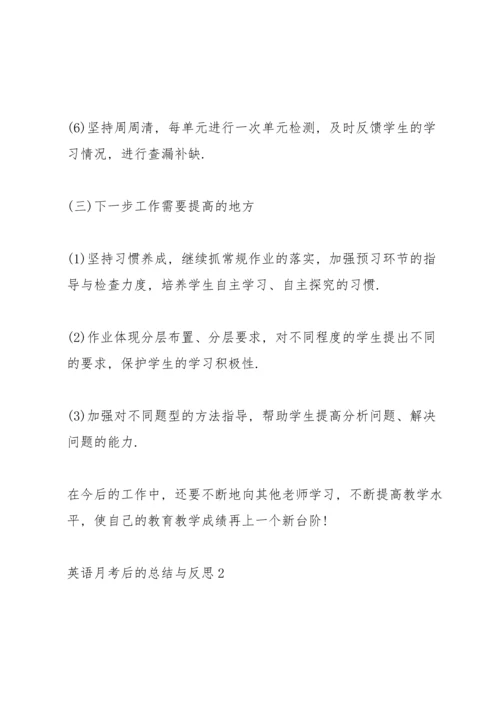 (6)坚持周周清，每单元进行一次单元检测，及时反馈学生的学习情况，进行查漏补缺.

(三)下一步工作需要提高的地方

(1)坚持习惯养成，继续抓常规作业的落实，加强预习环节的指导与检查力度，培养学生自主学习、自主探究的习惯.

(2)作业体现分层布置、分层要求，对不同程度的学生提出不同的要求，保护学生的学习积极性.

(3)加强对不同题型的方法指导，帮助学生提高分析问题、解决问题的能力.

在今后的工作中，还要不断地向其他老师学习，不断提高教学水平，使自己的教育教学成绩再上一个新台阶!

英语月考后的总结与反思2